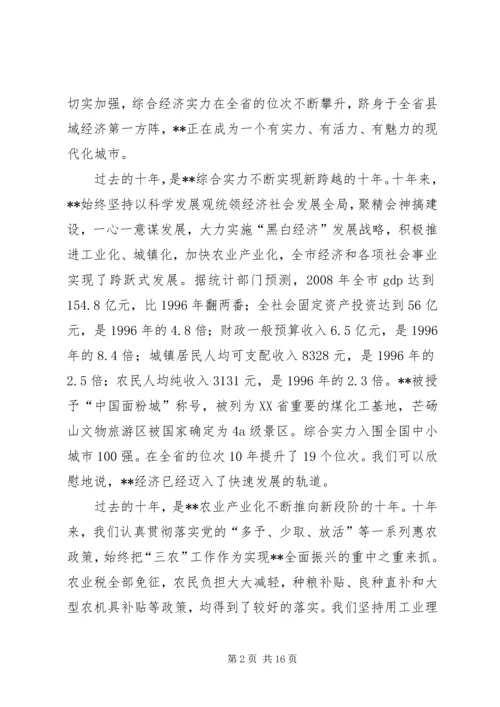 切实加强，综合经济实力在全省的位次不断攀升，跻身于全省县域经济第一方阵，**正在成为一个有实力、有活力、有魅力的现代化城市。

过去的十年，是**综合实力不断实现新跨越的十年。十年来，**始终坚持以科学发展观统领经济社会发展全局，聚精会神搞建设，一心一意谋发展，大力实施“黑白经济”发展战略，积极推进工业化、城镇化，加快农业产业化，全市经济和各项社会事业实现了跨跃式发展。据统计部门预测，2008 年全市 gdp 达到 154.8 亿元，比 1996 年翻两番；全社会固定资产投资达到 56 亿元，是 1996 年的 4.8 倍；财政一般预算收入 6.5 亿元，是 1996 年的 8.4 倍；城镇居民人均可支配收入 8328 元，是 1996 年的 2.5 倍；农民人均纯收入 3131 元，是 1996 年的 2.3 倍。**被授予“中国面粉城”称号，被列为 XX 省重要的煤化工基地，芒砀山文物旅游区被国家确定为 4a 级景区。综合实力入围全国中小城市 100 强。在全省的位次 10 年提升了 19 个位次。我们可以欣慰地说，**经济已经迈入了快速发展的轨道。

过去的十年，是**农业产业化不断推向新段阶的十年。十年来，我们认真贯彻落实党的“多予、少取、放活”等一系列惠农政策，始终把“三农”工作作为实现**全面振兴的重中之重来抓。农业税全部免征，农民负担大大减轻，种粮补贴、良种直补和大型农机具补贴等政策，均得到了较好的落实。我们坚持用工业理

第 2 页 共 16 页